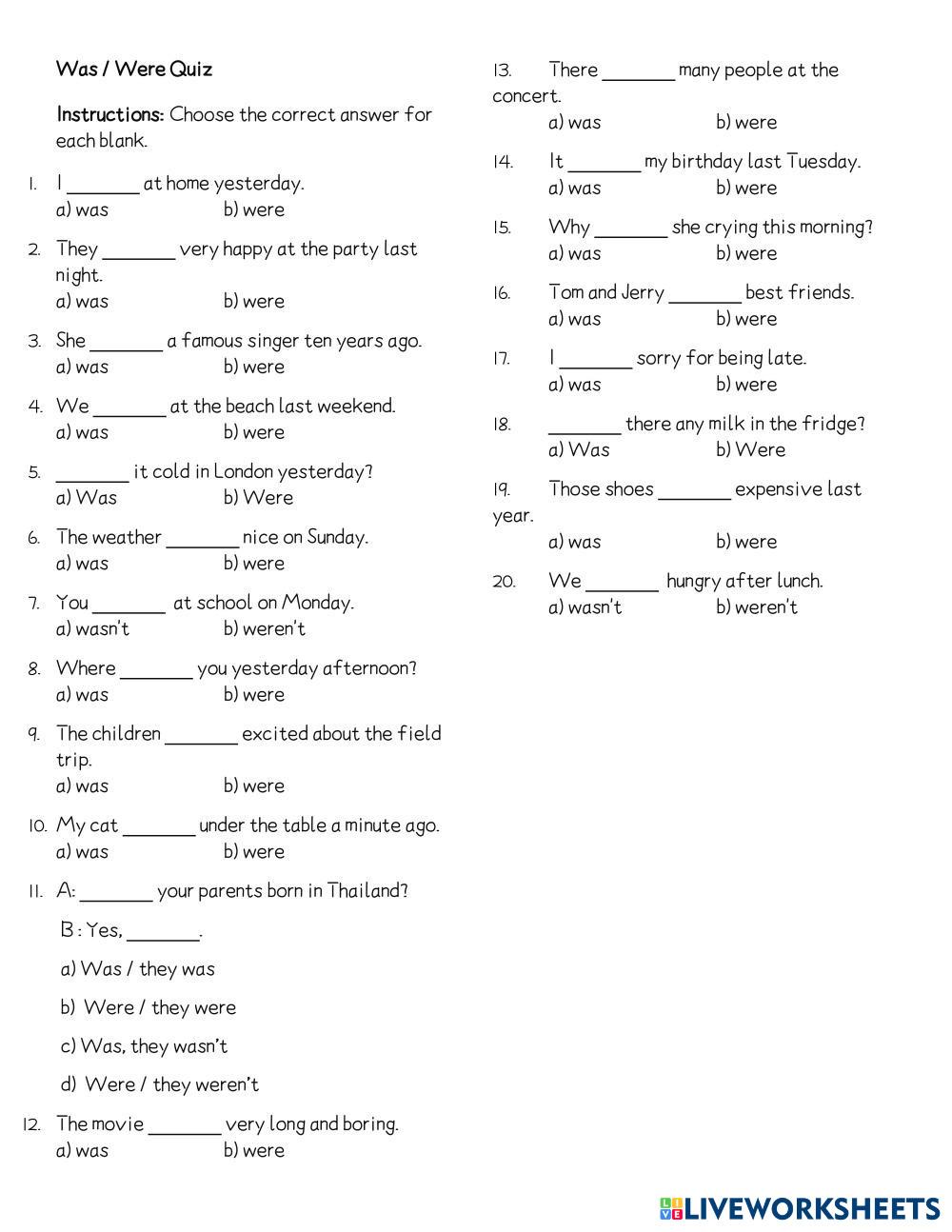 Was / Were Quiz

Instructions: Choose the correct answer for each blank.

1. I _______ at home yesterday.
a) was b) were

2. They _______ very happy at the party last night.
a) was b) were

3. She _______ a famous singer ten years ago.
a) was b) were

4. We _______ at the beach last weekend.
a) was b) were

5. _______ it cold in London yesterday?
a) Was b) Were

6. The weather _______ nice on Sunday.
a) was b) were

7. You _______ at school on Monday.
a) wasn't b) weren't

8. Where _______ you yesterday afternoon?
a) was b) were

9. The children _______ excited about the field trip.
a) was b) were

10. My cat _______ under the table a minute ago.
a) was b) were

11. A: _______ your parents born in Thailand?
B : Yes, _______.
a) Was / they was
b) Were / they were
c) Was, they wasn't
d) Were / they weren't

12. The movie _______ very long and boring.
a) was b) were

13. There _______ many people at the concert.
a) was b) were

14. It _______ my birthday last Tuesday.
a) was b) were

15. Why _______ she crying this morning?
a) was b) were

16. Tom and Jerry _______ best friends.
a) was b) were

17. I _______ sorry for being late.
a) was b) were

18. _______ there any milk in the fridge?
a) Was b) Were

19. Those shoes _______ expensive last year.
a) was b) were

20. We _______ hungry after lunch.
a) wasn't b) weren't

LIVEWORKSHEETS